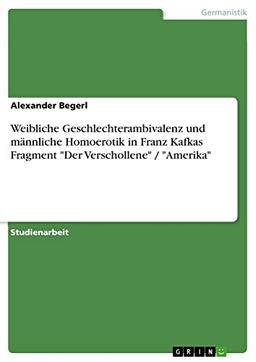 Germanistik

Alexander Begerl

Weibliche Geschlechterambivalenz und männliche Homoerotik in Franz Kafkas Fragment "Der Verschollene" / "Amerika"

Studienarbeit

GRIN